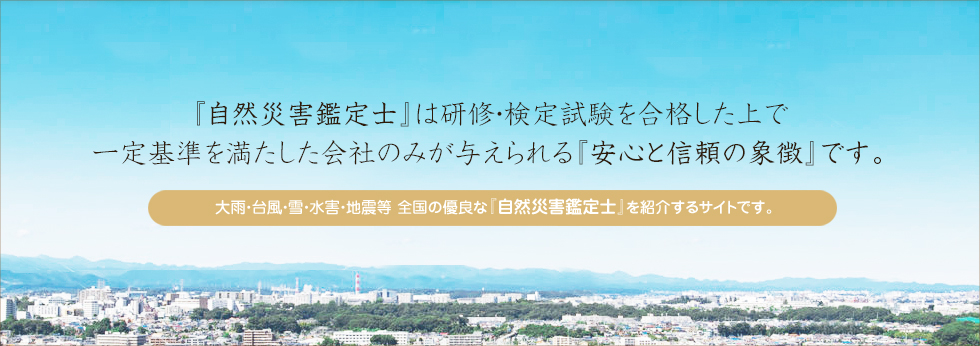 『自然災害鑑定士』は研修･検定試験を合格した上で
一定基準を満たした会社のみが与えられる『安心と信頼の象徴』です。

大雨･台風･雪･水害･地震等 全国の優良な『自然災害鑑定士』を紹介するサイトです。